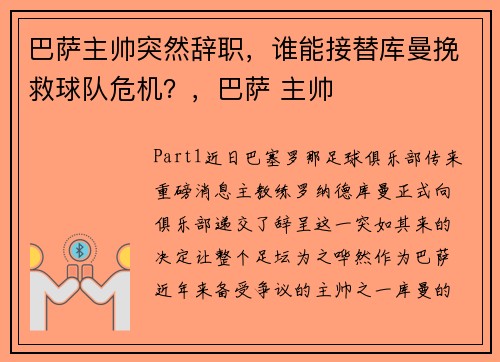 巴萨主帅突然辞职，谁能接替库曼挽救球队危机？，巴萨 主帅

Part1近日巴塞罗那足球俱乐部传来重磅消息主教练罗纳德库曼正式向俱乐部递交了辞呈这一突如其来的决定让整个足坛为之哗然作为巴萨近年来备受争议的主帅之一库曼的